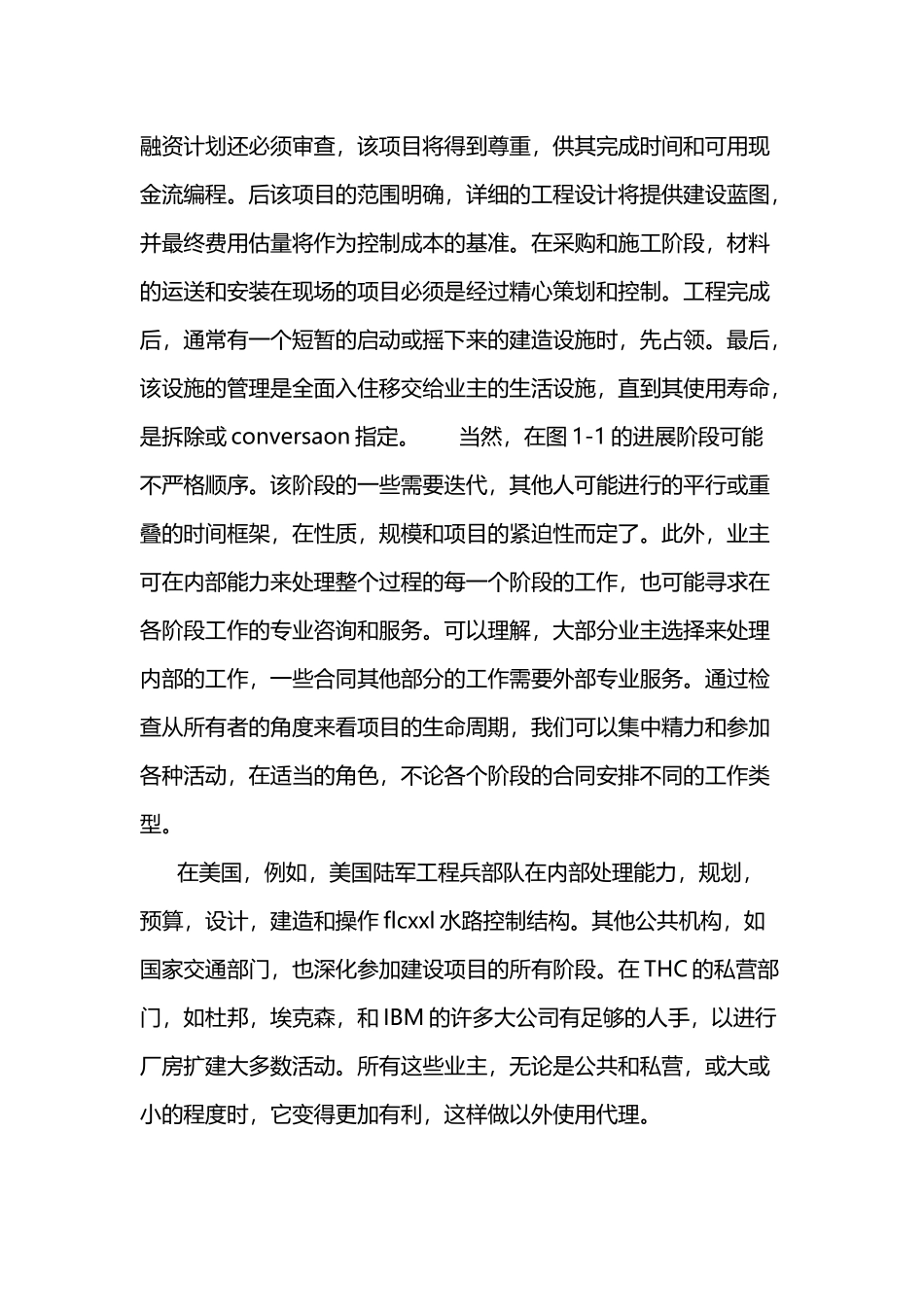 融资计划还必须审查，该项目将得到尊重，供其完成时间和可用现金流编程。后该项目的范围明确，详细的工程设计将提供建设蓝图，并最终费用估量将作为控制成本的基准。在采购和施工阶段，材料的运送和安装在现场的项目必须是经过精心策划和控制。工程完成后，通常有一个短暂的启动或摇下来的建造设施时，先占领。最后，该设施的管理是全面入住移交给业主的生活设施，直到其使用寿命，是拆除或 conversaon 指定。　　当然，在图 1-1 的进展阶段可能不严格顺序。该阶段的一些需要迭代，其他人可能进行的平行或重叠的时间框架，在性质，规模和项目的紧迫性而定了。此外，业主可在内部能力来处理整个过程的每一个阶段的工作，也可能寻求在各阶段工作的专业咨询和服务。可以理解，大部分业主选择来处理内部的工作，一些合同其他部分的工作需要外部专业服务。通过检查从所有者的角度来看项目的生命周期，我们可以集中精力和参加各种活动，在适当的角色，不论各个阶段的合同安排不同的工作类型。

在美国，例如，美国陆军工程兵部队在内部处理能力，规划，预算，设计，建造和操作 flcxxl 水路控制结构。其他公共机构，如国家交通部门，也深化参加建设项目的所有阶段。在 THC 的私营部门，如杜邦，埃克森，和 IBM 的许多大公司有足够的人手，以进行厂房扩建大多数活动。所有这些业主，无论是公共和私营，或大或小的程度时，它变得更加有利，这样做以外使用代理。